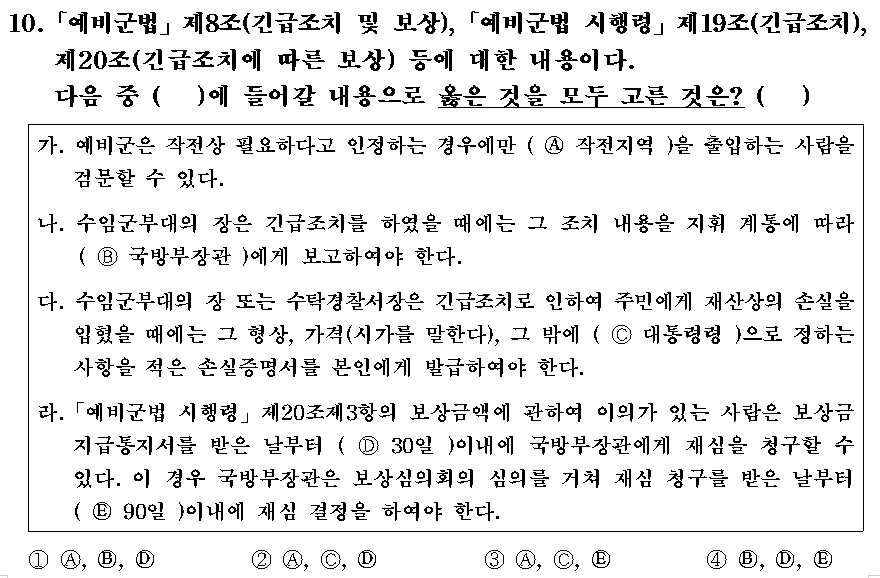 10. 「예비군법」 제8조(긴급조치 및 보상), 「예비군법 시행령」 제19조(긴급조치), 제20조(긴급조치에 따른 보상) 등에 대한 내용이다. 다음 중 ( )에 들어갈 내용으로 옳은 것을 모두 고른 것은? ( )

가. 예비군은 작전상 필요하다고 인정하는 경우에만 ( Ⓐ 작전지역 )을 출입하는 사람을 검문할 수 있다.

나. 수임군부대의 장은 긴급조치를 하였을 때에는 그 조치 내용을 지휘 계통에 따라 ( Ⓑ 국방부장관 )에게 보고하여야 한다.

다. 수임군부대의 장 또는 수탁경찰서장은 긴급조치로 인하여 주민에게 재산상의 손실을 입혔을 때에는 그 형상, 가격(시가를 말한다), 그 밖에 ( Ⓒ 대통령령 )으로 정하는 사항을 적은 손실증명서를 본인에게 발급하여야 한다.

라. 「예비군법 시행령」 제20조제3항의 보상금액에 관하여 이의가 있는 사람은 보상금 지급통지서를 받은 날부터 ( Ⓓ 30일 )이내에 국방부장관에게 재심을 청구할 수 있다. 이 경우 국방부장관은 보상심의회의 심의를 거쳐 재심 청구를 받은 날부터 ( Ⓔ 90일 )이내에 재심 결정을 하여야 한다.

① Ⓐ, Ⓑ, Ⓓ ② Ⓐ, Ⓒ, Ⓓ ③ Ⓐ, Ⓒ, Ⓔ ④ Ⓑ, Ⓓ, Ⓔ